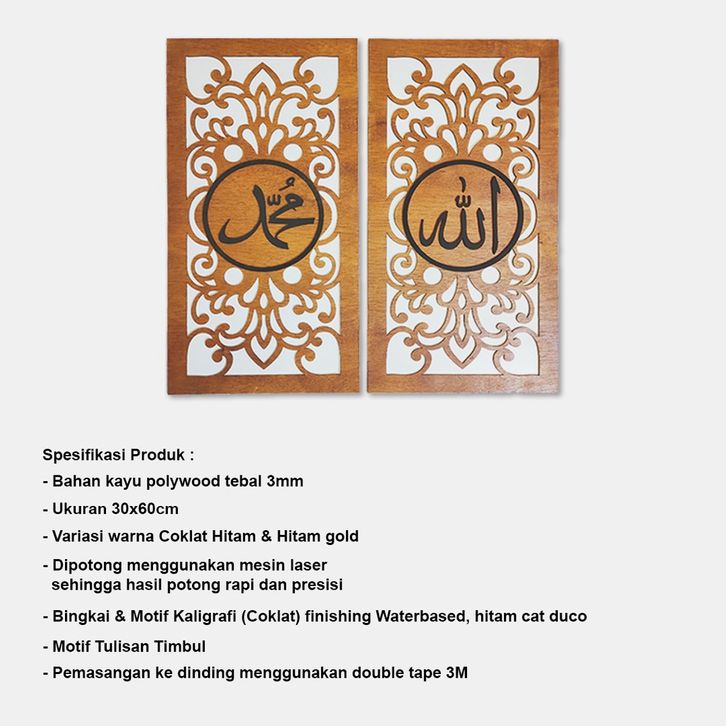 محمد

الله

Spesifikasi Produk :

- Bahan kayu polywood tebal 3mm

- Ukuran 30x60cm

- Variasi warna Coklat Hitam & Hitam gold

- Dipotong menggunakan mesin laser sehingga hasil potong rapi dan presisi

- Bingkai & Motif Kaligrafi (Coklat) finishing Waterbased, hitam cat duco

- Motif Tulisan Timbul

- Pemasangan ke dinding menggunakan double tape 3M